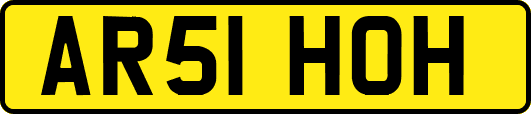 AR51 HOH